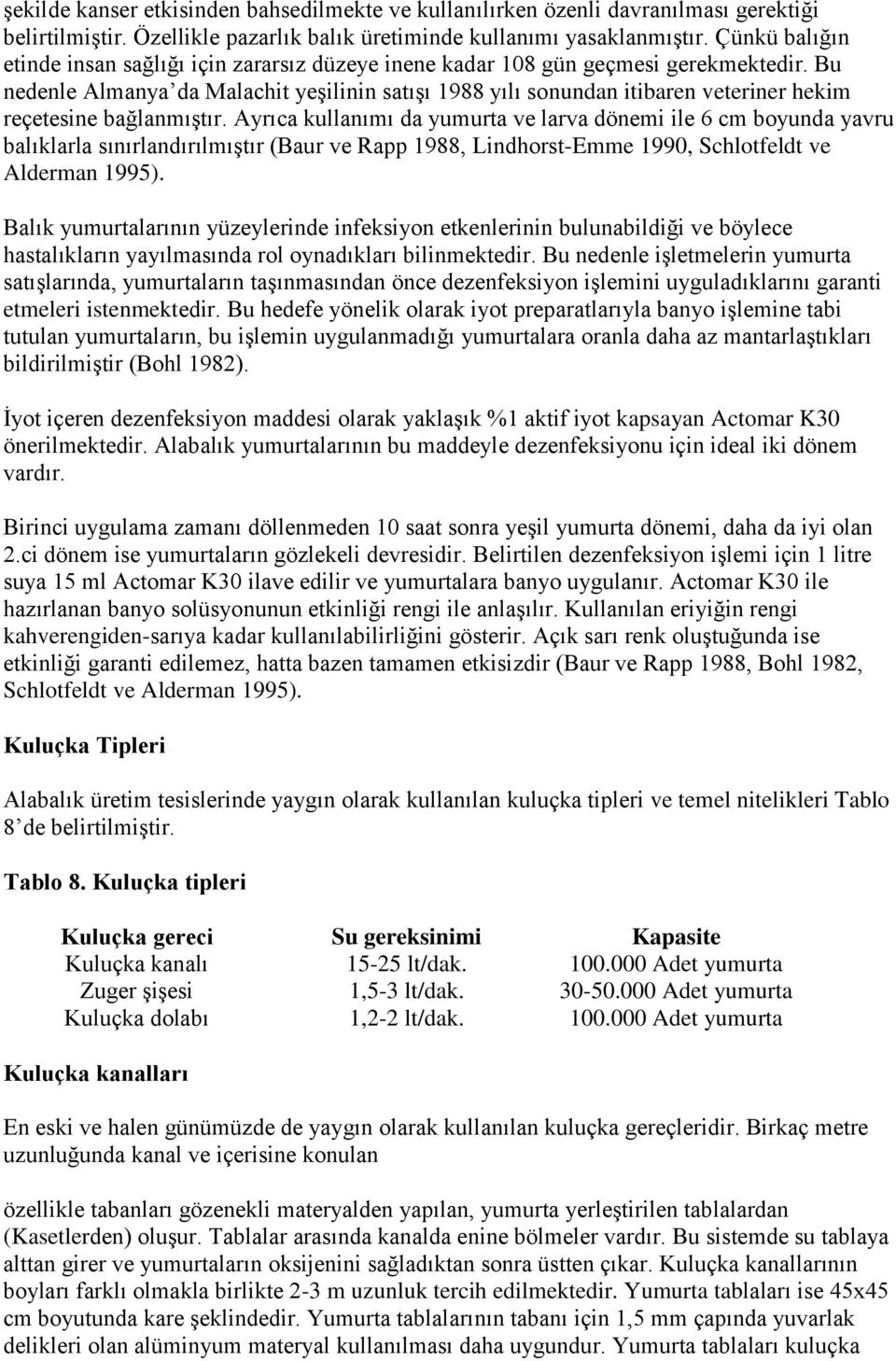 şekilde kanser etkisinden bahsedilmekte ve kullanılırken özenli davranılması gerektiği belirtilmiştir. Özellikle pazarlık balık üretiminde kullanımı yasaklanmıştır. Çünkü balığın etinde insan sağlığı için zararsız düzeye inene kadar 108 gün geçmesi gerekmektedir. Bu nedenle Almanya'da Malachit yeşilinin satışı 1988 yılı sonundan itibaren veteriner hekim reçetesine bağlanmıştır. Ayrıca kullanımı da yumurta ve larva dönemi ile 6 cm boyunda yavru balıklarla sınırlandırılmıştır (Baur ve Rapp 1988, Lindhorst-Emme 1990, Schlotfeldt ve Alderman 1995).

Balık yumurtalarının yüzeylerinde infeksiyon etkenlerinin bulunabildiği ve böylece hastalıkların yayılmasında rol oynadıkları bilinmektedir. Bu nedenle işletmelerin yumurta satışlarında, yumurtaların taşınmasından önce dezenfeksiyon işlemini uyguladıklarını garanti etmeleri istenmektedir. Bu hedefe yönelik olarak iyot preparatlarıyla banyo işlemine tabi tutulan yumurtaların, bu işlemin uygulanmadığı yumurtalara oranla daha az mantarlaştıkları bildirilmiştir (Bohl 1982).

İyot içeren dezenfeksiyon maddesi olarak yaklaşık %1 aktif iyot kapsayan Actomar K30 önerilmektedir. Alabalık yumurtalarının bu maddeyle dezenfeksiyonu için ideal iki dönem vardır.

Birinci uygulama zamanı döllenmeden 10 saat sonra yeşil yumurta dönemi, daha da iyi olan 2.ci dönem ise yumurtaların gözlekeli devresidir. Belirtilen dezenfeksiyon işlemi için 1 litre suya 15 ml Actomar K30 ilave edilir ve yumurtalara banyo uygulanır. Actomar K30 ile hazırlanan banyo solüsyonunun etkinliği rengi ile anlaşılır. Kullanılan eriyiğin rengi kahverengiden-sarıya kadar kullanılabilirliğini gösterir. Açık sarı renk oluştuğunda ise etkinliği garanti edilemez, hatta bazen tamamen etkisizdir (Baur ve Rapp 1988, Bohl 1982, Schlotfeldt ve Alderman 1995).

Kuluçka Tipleri

Alabalık üretim tesislerinde yaygın olarak kullanılan kuluçka tipleri ve temel nitelikleri Tablo 8'de belirtilmiştir.

Tablo 8. Kuluçka tipleri

| Kuluçka gereci | Su gereksinimi | Kapasite |
|---|---|---|
| Kuluçka kanalı | 15-25 lt/dak. | 100.000 Adet yumurta |
| Zuger şişesi | 1,5-3 lt/dak. | 30-50.000 Adet yumurta |
| Kuluçka dolabı | 1,2-2 lt/dak. | 100.000 Adet yumurta |

Kuluçka kanalları

En eski ve halen günümüzde de yaygın olarak kullanılan kuluçka gereçleridir. Birkaç metre uzunluğunda kanal ve içerisine konulan

özellikle tabanları gözenekli materyalden yapılan, yumurta yerleştirilen tablalardan (Kasetlerden) oluşur. Tablalar arasında kanalda enine bölmeler vardır. Bu sistemde su tablaya alttan girer ve yumurtaların oksijenini sağladıktan sonra üstten çıkar. Kuluçka kanallarının boyları farklı olmakla birlikte 2-3 m uzunluk tercih edilmektedir. Yumurta tablaları ise 45x45 cm boyutunda kare şeklindedir. Yumurta tablalarının tabanı için 1,5 mm çapında yuvarlak delikleri olan alüminyum materyal kullanılması daha uygundur. Yumurta tablaları kuluçka